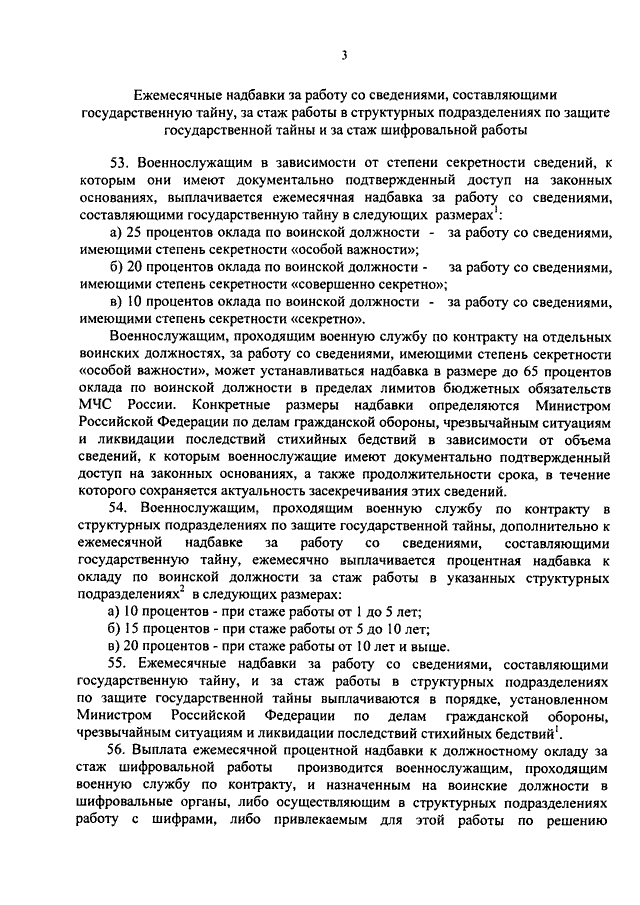 3

Ежемесячные надбавки за работу со сведениями, составляющими государственную тайну, за стаж работы в структурных подразделениях по защите государственной тайны и за стаж шифровальной работы

53. Военнослужащим в зависимости от степени секретности сведений, к которым они имеют документально подтвержденный доступ на законных основаниях, выплачивается ежемесячная надбавка за работу со сведениями, составляющими государственную тайну в следующих размерах$^1$:

а) 25 процентов оклада по воинской должности - за работу со сведениями, имеющими степень секретности «особой важности»;

б) 20 процентов оклада по воинской должности - за работу со сведениями, имеющими степень секретности «совершенно секретно»;

в) 10 процентов оклада по воинской должности - за работу со сведениями, имеющими степень секретности «секретно».

Военнослужащим, проходящим военную службу по контракту на отдельных воинских должностях, за работу со сведениями, имеющими степень секретности «особой важности», может устанавливаться надбавка в размере до 65 процентов оклада по воинской должности в пределах лимитов бюджетных обязательств МЧС России. Конкретные размеры надбавки определяются Министром Российской Федерации по делам гражданской обороны, чрезвычайным ситуациям и ликвидации последствий стихийных бедствий в зависимости от объема сведений, к которым военнослужащие имеют документально подтвержденный доступ на законных основаниях, а также продолжительности срока, в течение которого сохраняется актуальность засекречивания этих сведений.

54. Военнослужащим, проходящим военную службу по контракту в структурных подразделениях по защите государственной тайны, дополнительно к ежемесячной надбавке за работу со сведениями, составляющими государственную тайну, ежемесячно выплачивается процентная надбавка к окладу по воинской должности за стаж работы в указанных структурных подразделениях$^2$ в следующих размерах:

а) 10 процентов - при стаже работы от 1 до 5 лет;

б) 15 процентов - при стаже работы от 5 до 10 лет;

в) 20 процентов - при стаже работы от 10 лет и выше.

55. Ежемесячные надбавки за работу со сведениями, составляющими государственную тайну, и за стаж работы в структурных подразделениях по защите государственной тайны выплачиваются в порядке, установленном Министром Российской Федерации по делам гражданской обороны, чрезвычайным ситуациям и ликвидации последствий стихийных бедствий$^1$.

56. Выплата ежемесячной процентной надбавки к должностному окладу за стаж шифровальной работы производится военнослужащим, проходящим военную службу по контракту, и назначенным на воинские должности в шифровальные органы, либо осуществляющим в структурных подразделениях работу с шифрами, либо привлекаемым для этой работы по решению